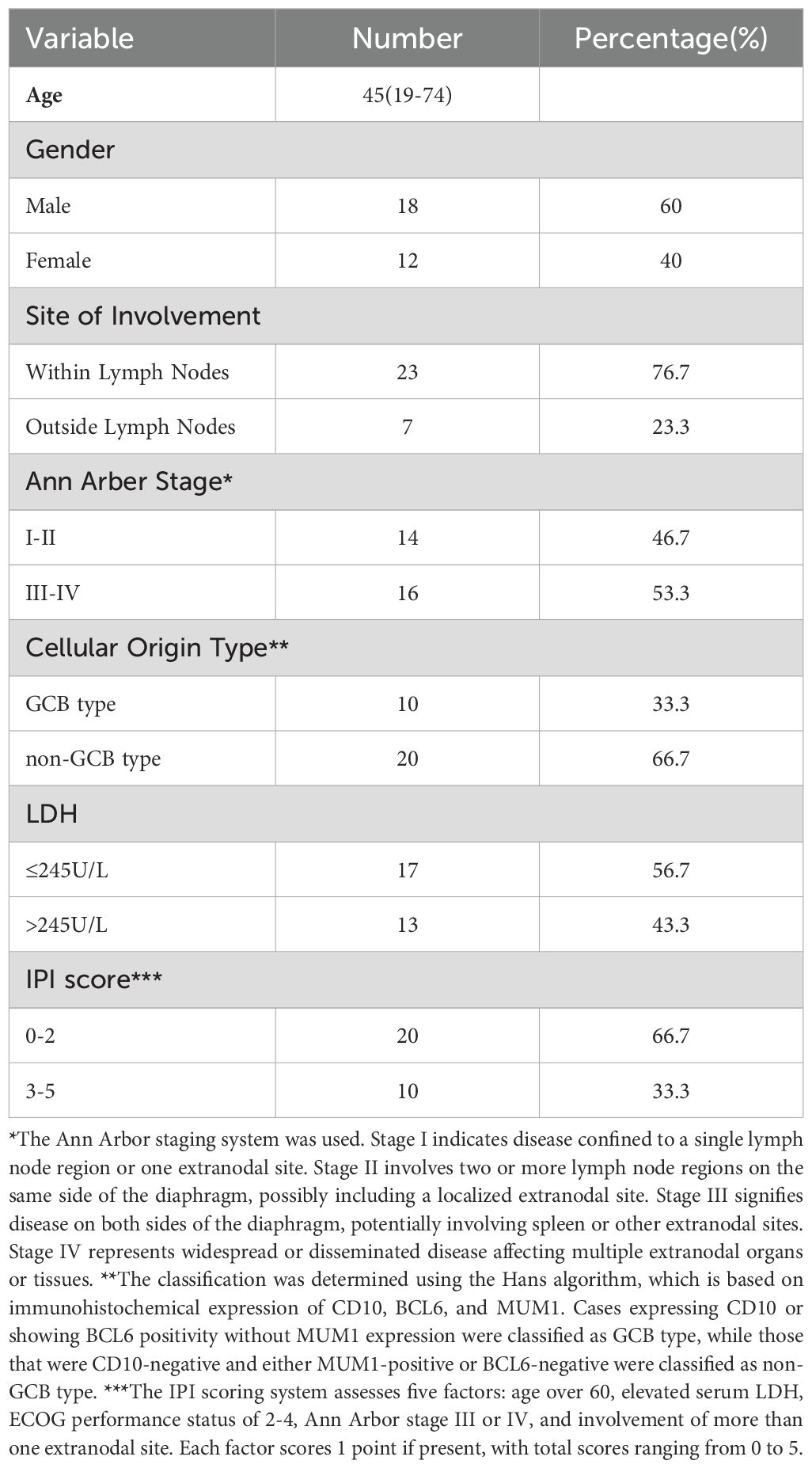 | Variable | Number | Percentage(%) |
|---|---|---|
| **Age** | 45(19-74) | |
| Gender | | |
| Male | 18 | 60 |
| Female | 12 | 40 |
| Site of Involvement | | |
| Within Lymph Nodes | 23 | 76.7 |
| Outside Lymph Nodes | 7 | 23.3 |
| Ann Arber Stage* | | |
| I-II | 14 | 46.7 |
| III-IV | 16 | 53.3 |
| Cellular Origin Type** | | |
| GCB type | 10 | 33.3 |
| non-GCB type | 20 | 66.7 |
| LDH | | |
| ≤245U/L | 17 | 56.7 |
| >245U/L | 13 | 43.3 |
| IPI score*** | | |
| 0-2 | 20 | 66.7 |
| 3-5 | 10 | 33.3 |

*The Ann Arbor staging system was used. Stage I indicates disease confined to a single lymph node region or one extranodal site. Stage II involves two or more lymph node regions on the same side of the diaphragm, possibly including a localized extranodal site. Stage III signifies disease on both sides of the diaphragm, potentially involving spleen or other extranodal sites. Stage IV represents widespread or disseminated disease affecting multiple extranodal organs or tissues. **The classification was determined using the Hans algorithm, which is based on immunohistochemical expression of CD10, BCL6, and MUM1. Cases expressing CD10 or showing BCL6 positivity without MUM1 expression were classified as GCB type, while those that were CD10-negative and either MUM1-positive or BCL6-negative were classified as non-GCB type. ***The IPI scoring system assesses five factors: age over 60, elevated serum LDH, ECOG performance status of 2-4, Ann Arbor stage III or IV, and involvement of more than one extranodal site. Each factor scores 1 point if present, with total scores ranging from 0 to 5.